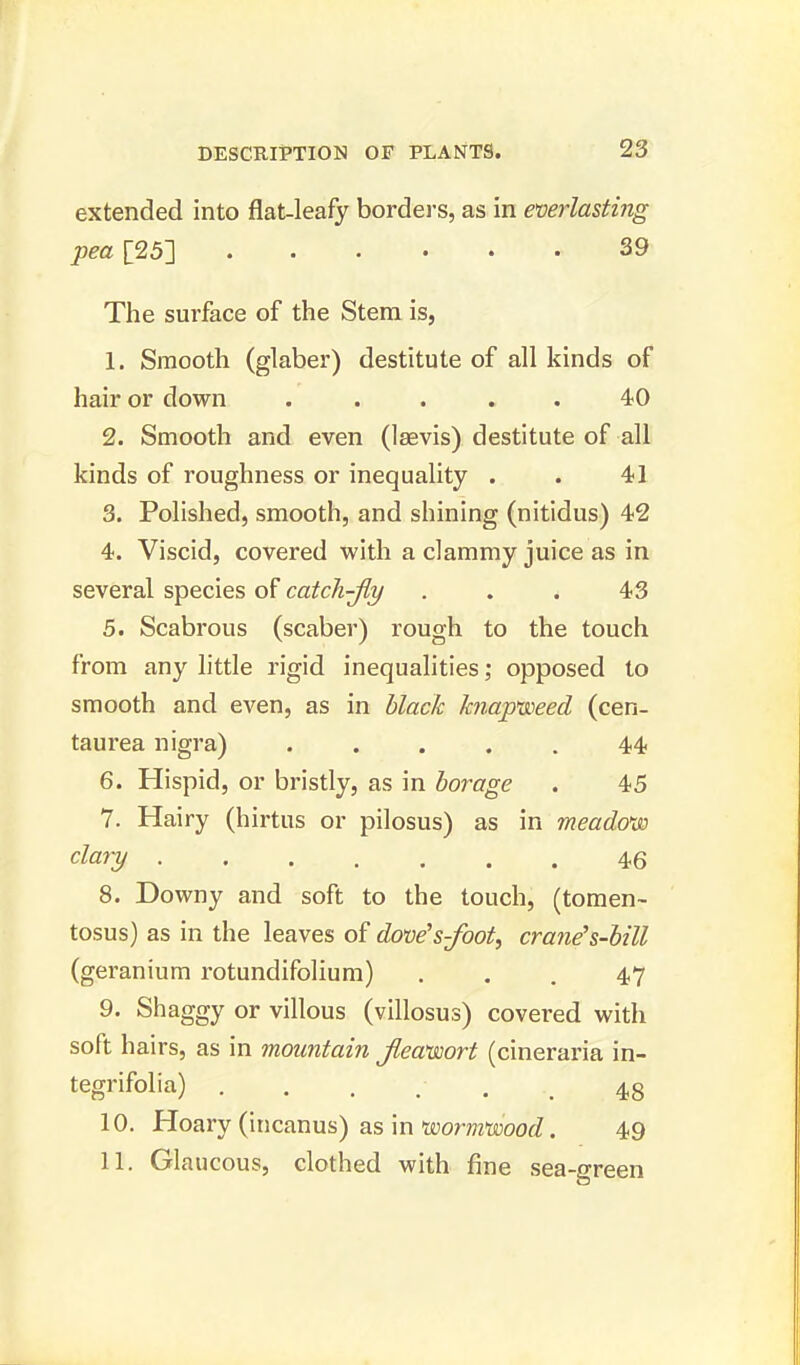 DESCRIPTION OF PLANTS. 23

extended into flat-leafy borders, as in everlasting pea [25] . . . . . . . 39

The surface of the Stem is,

1. Smooth (glaber) destitute of all kinds of hair or down . . . . . 40

2. Smooth and even (lævis) destitute of all kinds of roughness or inequality . . 41

3. Polished, smooth, and shining (nitidus) 42

4. Viscid, covered with a clammy juice as in several species of catch-fly . . . 43

5. Scabrous (scaber) rough to the touch from any little rigid inequalities; opposed to smooth and even, as in black knapweed (centaurea nigra) . . . . . 44

6. Hispid, or bristly, as in borage . 45

7. Hairy (hirtus or pilosus) as in meadow clary . . . . . . . . 46

8. Downy and soft to the touch, (tomentosus) as in the leaves of dove's-foot, crane's-bill (geranium rotundifolium) . . . 47

9. Shaggy or villous (villosus) covered with soft hairs, as in mountain fleawort (cineraria integrifolia) . . . . . . 48

10. Hoary (incanus) as in wormwood. 49

11. Glaucous, clothed with fine sea-green